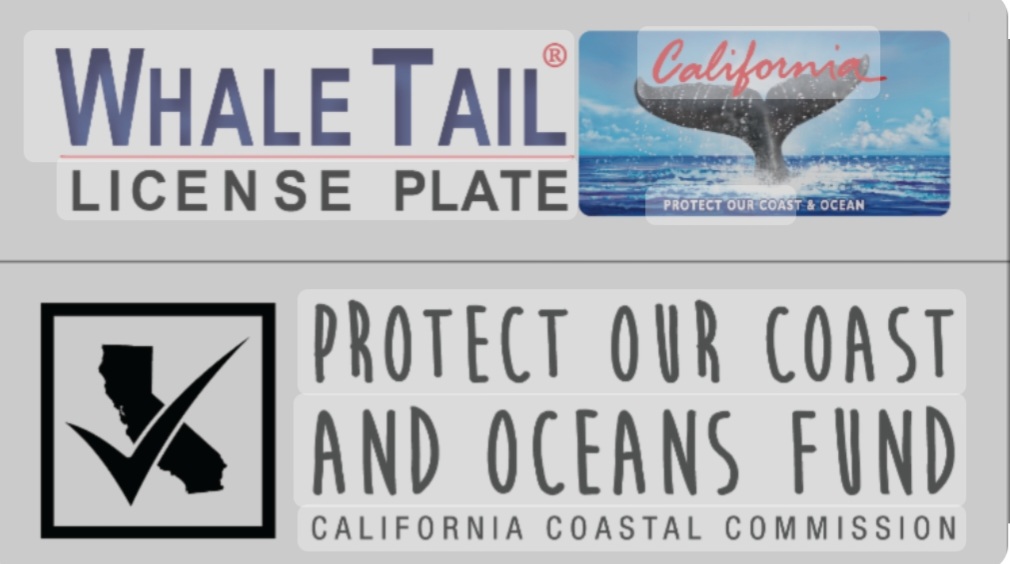 WHALE TAIL®
LICENSE PLATE

California

PROTECT OUR COAST & OCEAN

PROTECT OUR COAST AND OCEANS FUND

CALIFORNIA COASTAL COMMISSION